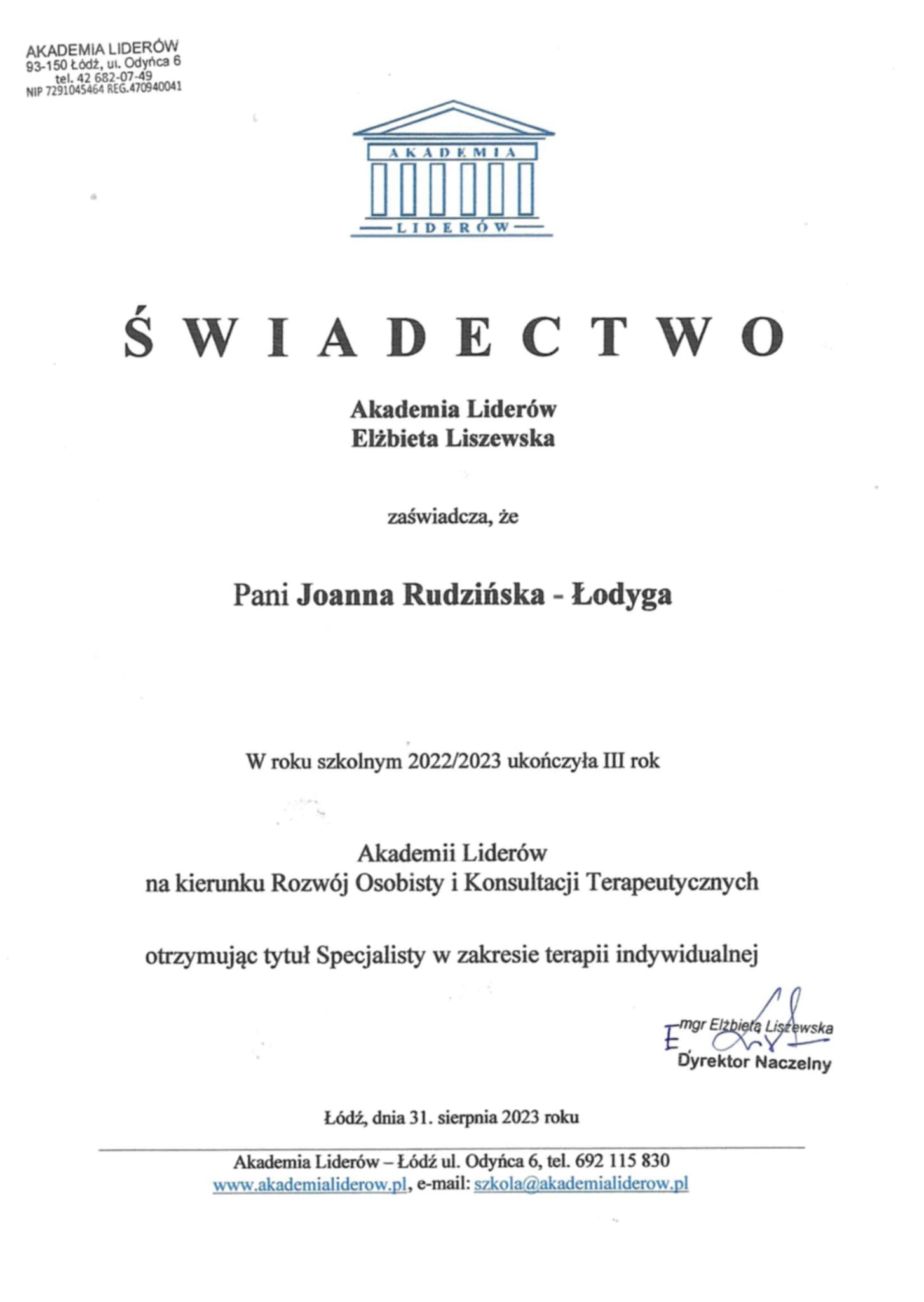 AKADEMIA LIDERÓW
93-150 Łódź, ul. Odyńca 6
tel. 42 682-07-49
NIP 7291045464 REG.470940041

AKADEMIA
LIDERÓW

ŚWIADECTWO

Akademia Liderów
Elżbieta Liszewska

zaświadcza, że

Pani Joanna Rudzińska - Łodyga

W roku szkolnym 2022/2023 ukończyła III rok

Akademii Liderów
na kierunku Rozwój Osobisty i Konsultacji Terapeutycznych

otrzymując tytuł Specjalisty w zakresie terapii indywidualnej

mgr Elżbieta Liszewska
Dyrektor Naczelny

Łódź, dnia 31. sierpnia 2023 roku

Akademia Liderów – Łódź ul. Odyńca 6, tel. 692 115 830
www.akademialiderow.pl, e-mail: szkola@akademialiderow.pl